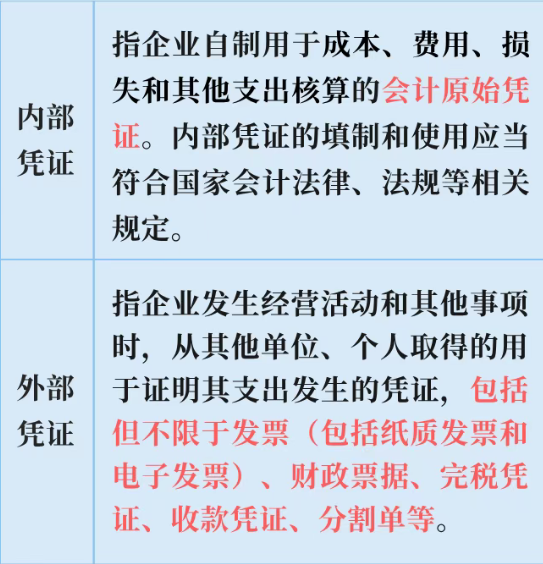 | 内部凭证 | 指企业自制用于成本、费用、损失和其他支出核算的会计原始凭证。内部凭证的填制和使用应当符合国家会计法律、法规等相关规定。 |
|---|---|
| 外部凭证 | 指企业发生经营活动和其他事项时，从其他单位、个人取得的用于证明其支出发生的凭证，包括但不限于发票（包括纸质发票和电子发票）、财政票据、完税凭证、收款凭证、分割单等。 |